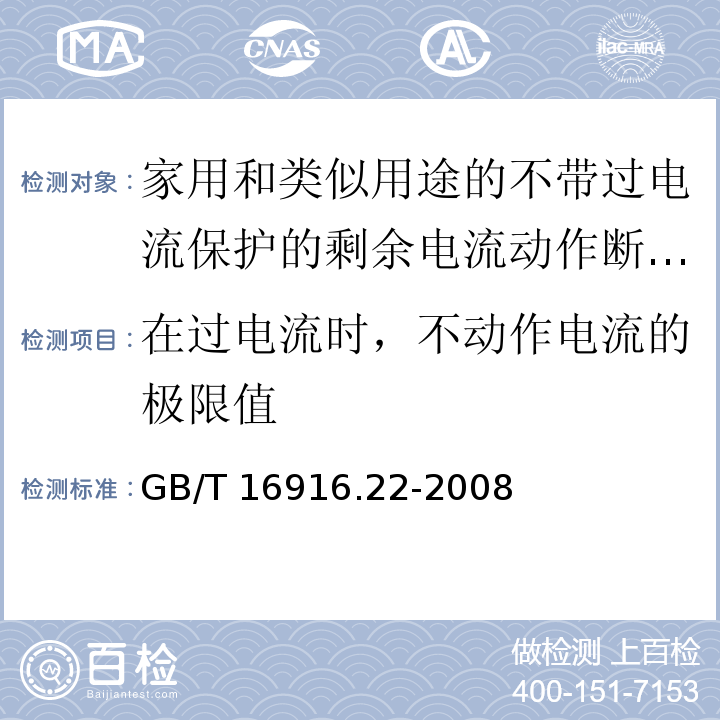 MA CNAS AL ilac-MRA

检测对象：家用和类似用途的不带过电流保护的剩余电流动作断…

检测项目：在过电流时，不动作电流的极限值

检测标准：GB/T 16916.22-2008

百检 Baijiantest.com

做检测 上百检
400-151-7153